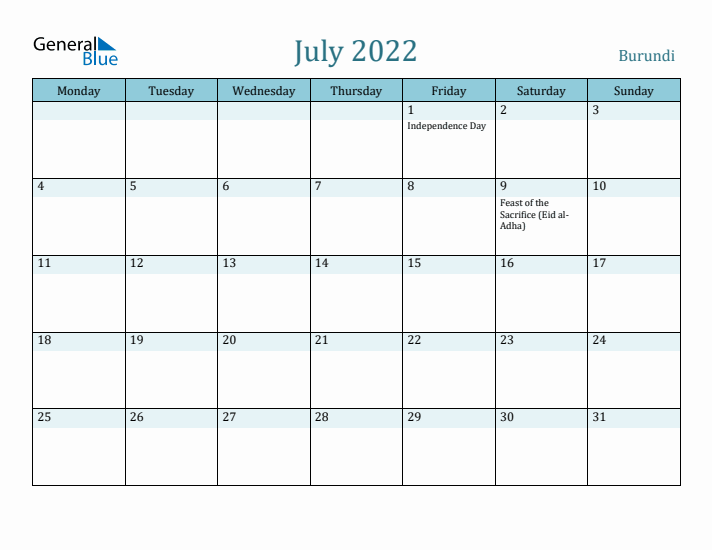 General Blue

July 2022

Burundi

| Monday | Tuesday | Wednesday | Thursday | Friday | Saturday | Sunday |
|---|---|---|---|---|---|---|
| | | | | 1 Independence Day | 2 | 3 |
| 4 | 5 | 6 | 7 | 8 | 9 Feast of the Sacrifice (Eid al-Adha) | 10 |
| 11 | 12 | 13 | 14 | 15 | 16 | 17 |
| 18 | 19 | 20 | 21 | 22 | 23 | 24 |
| 25 | 26 | 27 | 28 | 29 | 30 | 31 |